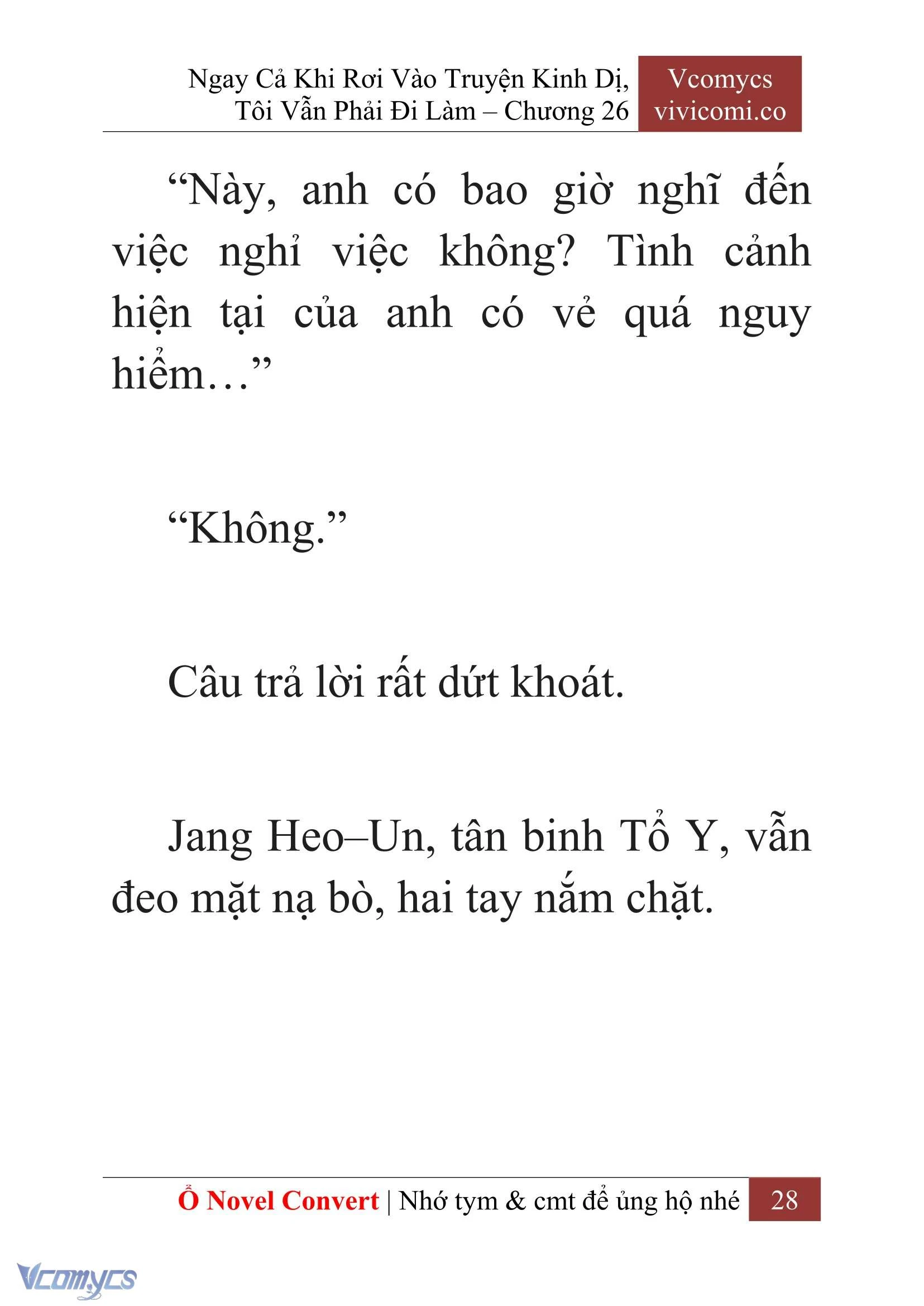 Ngay Cả Khi Rơi Vào Truyện Kinh Dị, Tôi Vẫn Phải Đi Làm – Chương 26

Vcomycs
vivicomi.co

“Này, anh có bao giờ nghĩ đến việc nghỉ việc không? Tình cảnh hiện tại của anh có vẻ quá nguy hiểm…”

“Không.”

Câu trả lời rất dứt khoát.

Jang Heo–Un, tân binh Tổ Y, vẫn đeo mặt nạ bò, hai tay nắm chặt.

Ổ Novel Convert | Nhớ tym & cmt để ủng hộ nhé 28

Vcomycs